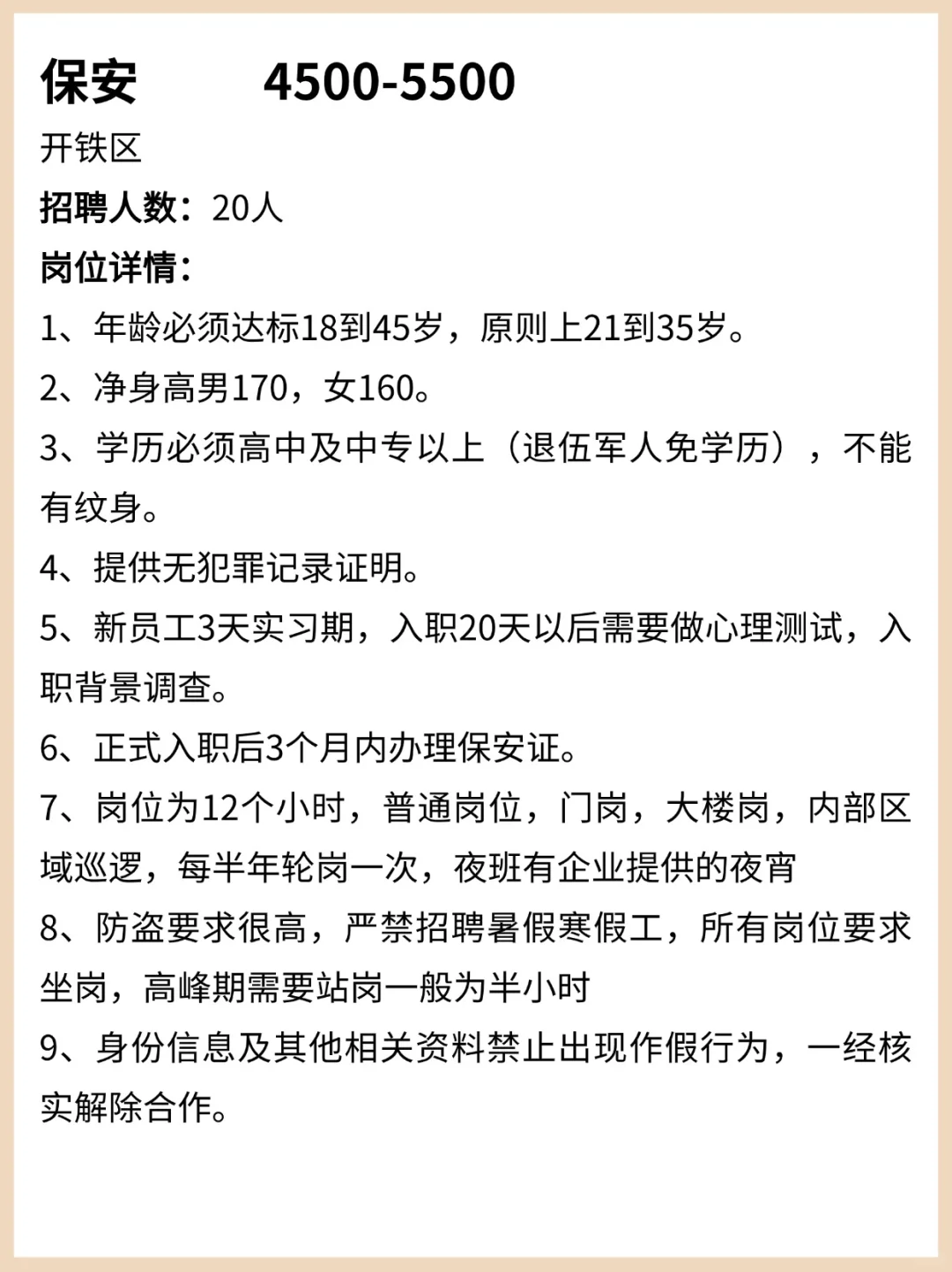 保安　　4500-5500

开铁区

招聘人数：20人

岗位详情：

1、年龄必须达标18到45岁，原则上21到35岁。

2、净身高男170，女160。

3、学历必须高中及中专以上（退伍军人免学历），不能有纹身。

4、提供无犯罪记录证明。

5、新员工3天实习期，入职20天以后需要做心理测试，入职背景调查。

6、正式入职后3个月内办理保安证。

7、岗位为12个小时，普通岗位，门岗，大楼岗，内部区域巡逻，每半年轮岗一次，夜班有企业提供的夜宵

8、防盗要求很高，严禁招聘暑假寒假工，所有岗位要求坐岗，高峰期需要站岗一般为半小时

9、身份信息及其他相关资料禁止出现作假行为，一经核实解除合作。